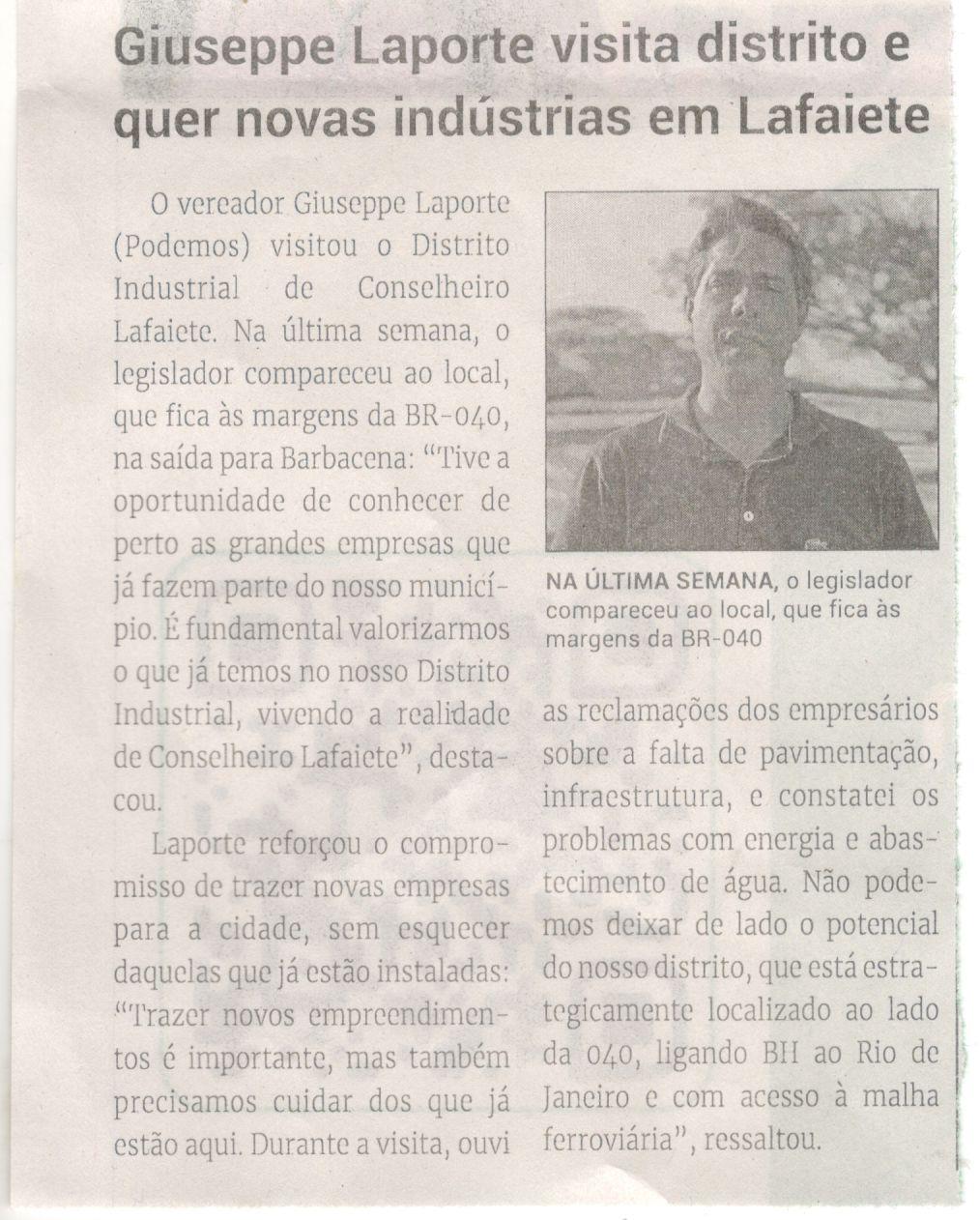 Giuseppe Laporte visita distrito e quer novas indústrias em Lafaiete

O vereador Giuseppe Laporte (Podemos) visitou o Distrito Industrial de Conselheiro Lafaiete. Na última semana, o legislador compareceu ao local, que fica às margens da BR-040, na saída para Barbacena: "Tive a oportunidade de conhecer de perto as grandes empresas que já fazem parte do nosso município. É fundamental valorizarmos o que já temos no nosso Distrito Industrial, vivendo a realidade de Conselheiro Lafaiete", destacou.

Laporte reforçou o compromisso de trazer novas empresas para a cidade, sem esquecer daquelas que já estão instaladas: "Trazer novos empreendimentos é importante, mas também precisamos cuidar dos que já estão aqui. Durante a visita, ouvi as reclamações dos empresários sobre a falta de pavimentação, infraestrutura, e constatei os problemas com energia e abastecimento de água. Não podemos deixar de lado o potencial do nosso distrito, que está estrategicamente localizado ao lado da 040, ligando BH ao Rio de Janeiro e com acesso à malha ferroviária", ressaltou.

NA ÚLTIMA SEMANA, o legislador compareceu ao local, que fica às margens da BR-040